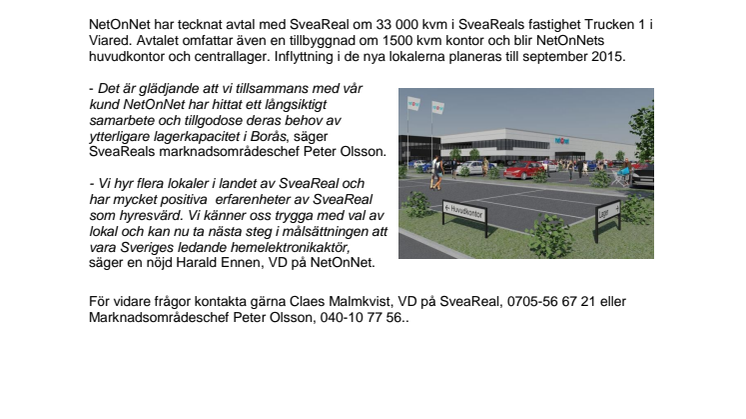 NetOnNet har tecknat avtal med SveaReal om 33 000 kvm i SveaReals fastighet Trucken 1 i Viared. Avtalet omfattar även en tillbyggnad om 1500 kvm kontor och blir NetOnNets huvudkontor och centrallager. Inflyttning i de nya lokalerna planeras till september 2015.

- Det är glädjande att vi tillsammans med vår kund NetOnNet har hittat ett långsiktigt samarbete och tillgodose deras behov av ytterligare lagerkapacitet i Borås, säger SveaReals marknadsområdeschef Peter Olsson.

- Vi hyr flera lokaler i landet av SveaReal och har mycket positiva erfarenheter av SveaReal som hyresvärd. Vi känner oss trygga med val av lokal och kan nu ta nästa steg i målsättningen att vara Sveriges ledande hemelektronikaktör, säger en nöjd Harald Ennen, VD på NetOnNet.

← Huvudkontor

Lager →

För vidare frågor kontakta gärna Claes Malmkvist, VD på SveaReal, 0705-56 67 21 eller Marknadsområdeschef Peter Olsson, 040-10 77 56..